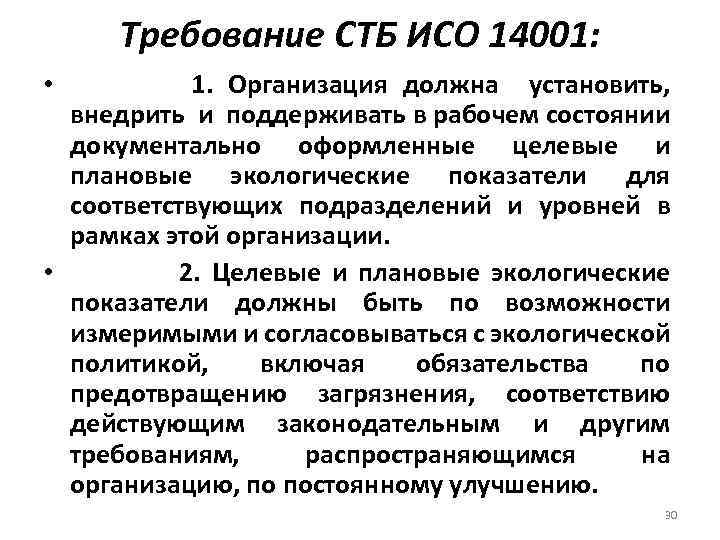 Требование СТБ ИСО 14001:

• 1. Организация должна установить, внедрить и поддерживать в рабочем состоянии документально оформленные целевые и плановые экологические показатели для соответствующих подразделений и уровней в рамках этой организации.

• 2. Целевые и плановые экологические показатели должны быть по возможности измеримыми и согласовываться с экологической политикой, включая обязательства по предотвращению загрязнения, соответствию действующим законодательным и другим требованиям, распространяющимся на организацию, по постоянному улучшению.

30